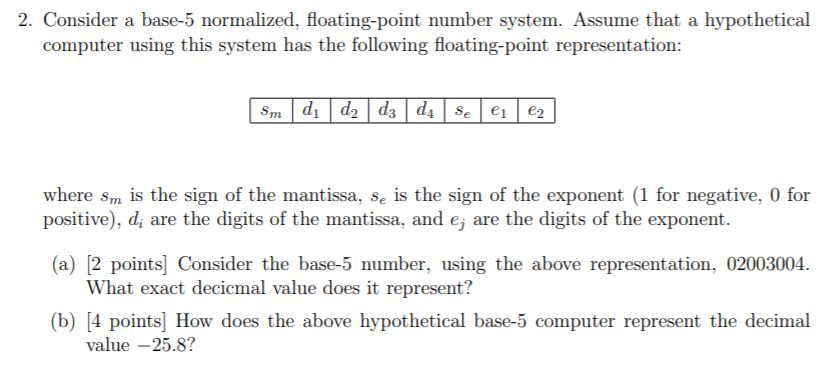 2. Consider a base-5 normalized, floating-point number system. Assume that a hypothetical computer using this system has the following floating-point representation:

| $s_m$ | $d_1$ | $d_2$ | $d_3$ | $d_4$ | $s_e$ | $e_1$ | $e_2$ |
|---|---|---|---|---|---|---|---|

where $s_m$ is the sign of the mantissa, $s_e$ is the sign of the exponent (1 for negative, 0 for positive), $d_i$ are the digits of the mantissa, and $e_j$ are the digits of the exponent.

(a) [2 points] Consider the base-5 number, using the above representation, 02003004. What exact decicmal value does it represent?

(b) [4 points] How does the above hypothetical base-5 computer represent the decimal value $-25.8$?